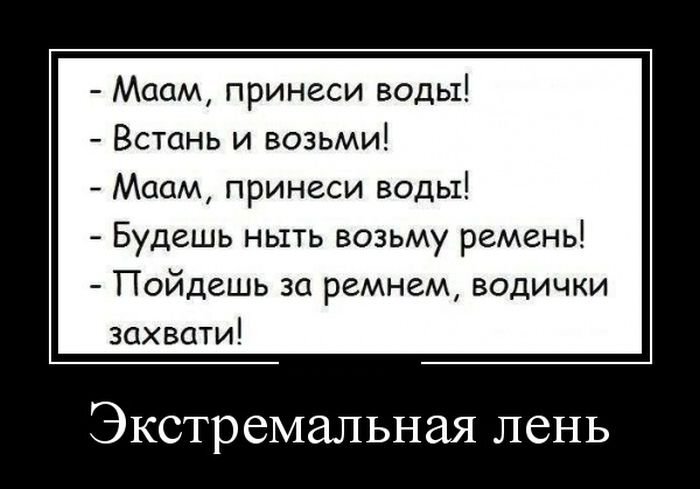 - Маам, принеси воды!
- Встань и возьми!
- Маам, принеси воды!
- Будешь ныть возьму ремень!
- Пойдешь за ремнем, водички захвати!

Экстремальная лень